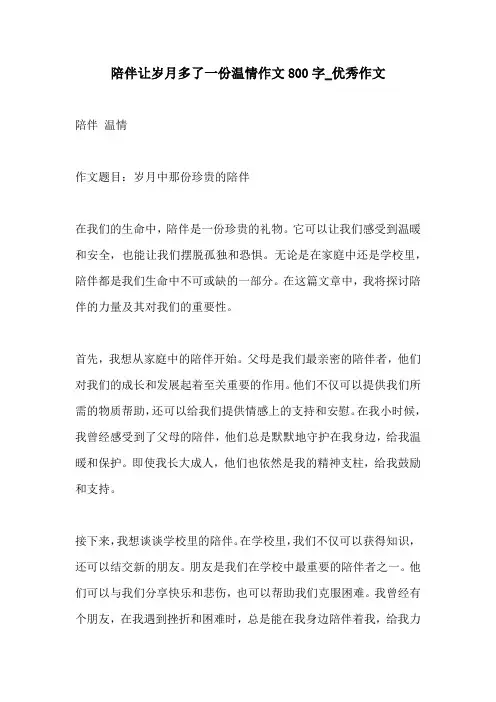 陪伴让岁月多了一份温情作文 800 字_优秀作文

陪伴 温情

作文题目：岁月中那份珍贵的陪伴

在我们的生命中，陪伴是一份珍贵的礼物。它可以让我们感受到温暖和安全，也能让我们摆脱孤独和恐惧。无论是在家庭中还是学校里，陪伴都是我们生命中不可或缺的一部分。在这篇文章中，我将探讨陪伴的力量及其对我们的重要性。

首先，我想从家庭中的陪伴开始。父母是我们最亲密的陪伴者，他们对我们的成长和发展起着至关重要的作用。他们不仅可以提供我们所需的物质帮助，还可以给我们提供情感上的支持和安慰。在我小时候，我曾经感受到了父母的陪伴，他们总是默默地守护在我身边，给我温暖和保护。即使我长大成人，他们也依然是我的精神支柱，给我鼓励和支持。

接下来，我想谈谈学校里的陪伴。在学校里，我们不仅可以获得知识，还可以结交新的朋友。朋友是我们在学校中最重要的陪伴者之一。他们可以与我们分享快乐和悲伤，也可以帮助我们克服困难。我曾经有个朋友，在我遇到挫折和困难时，总是能在我身边陪伴着我，给我力